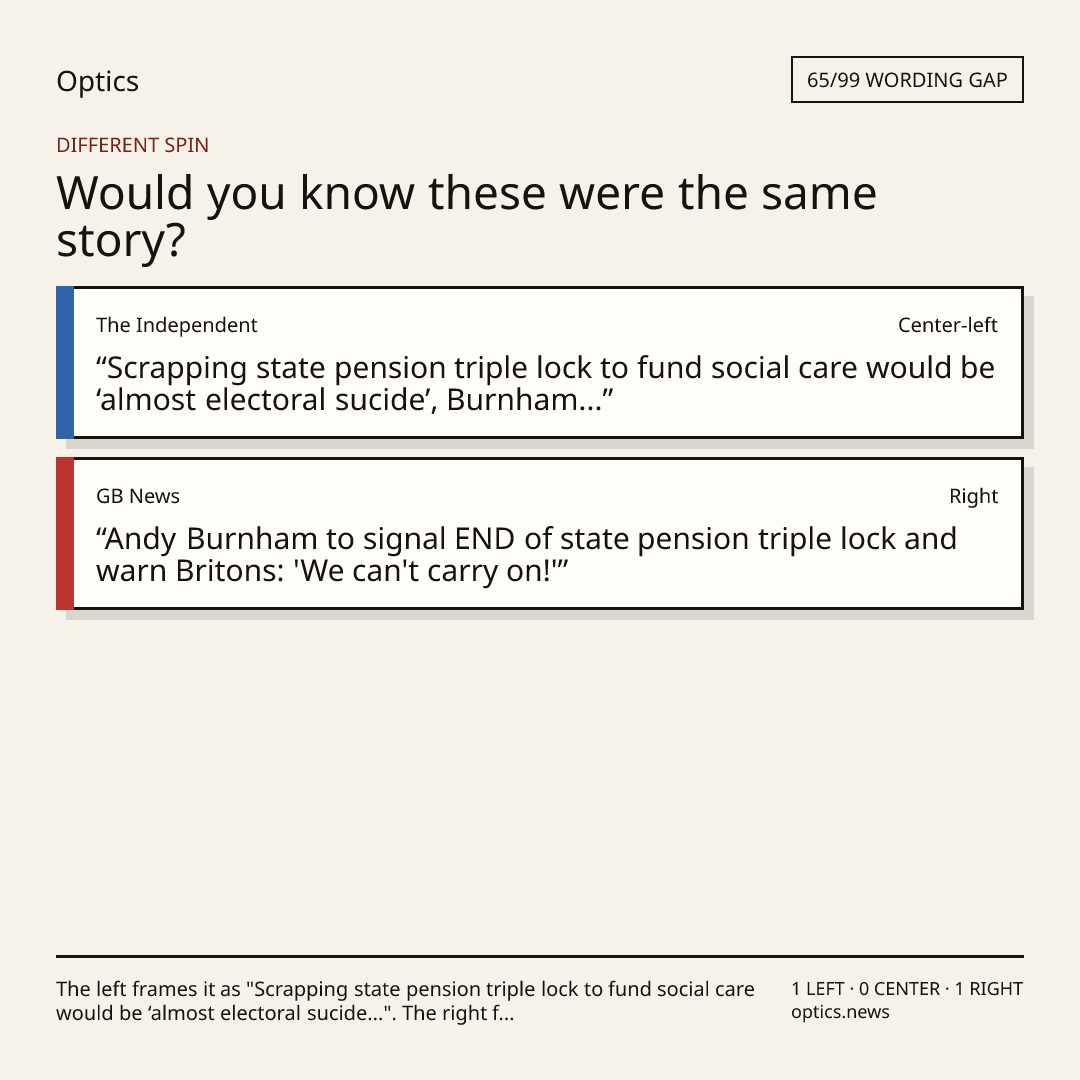 Optics

65/99 WORDING GAP

DIFFERENT SPIN

Would you know these were the same story?

The Independent

Center-left

"Scrapping state pension triple lock to fund social care would be 'almost electoral sucide', Burnham..."

GB News

Right

"Andy Burnham to signal END of state pension triple lock and warn Britons: 'We can't carry on!'"

The left frames it as "Scrapping state pension triple lock to fund social care would be 'almost electoral sucide...". The right f...

1 LEFT · 0 CENTER · 1 RIGHT
optics.news